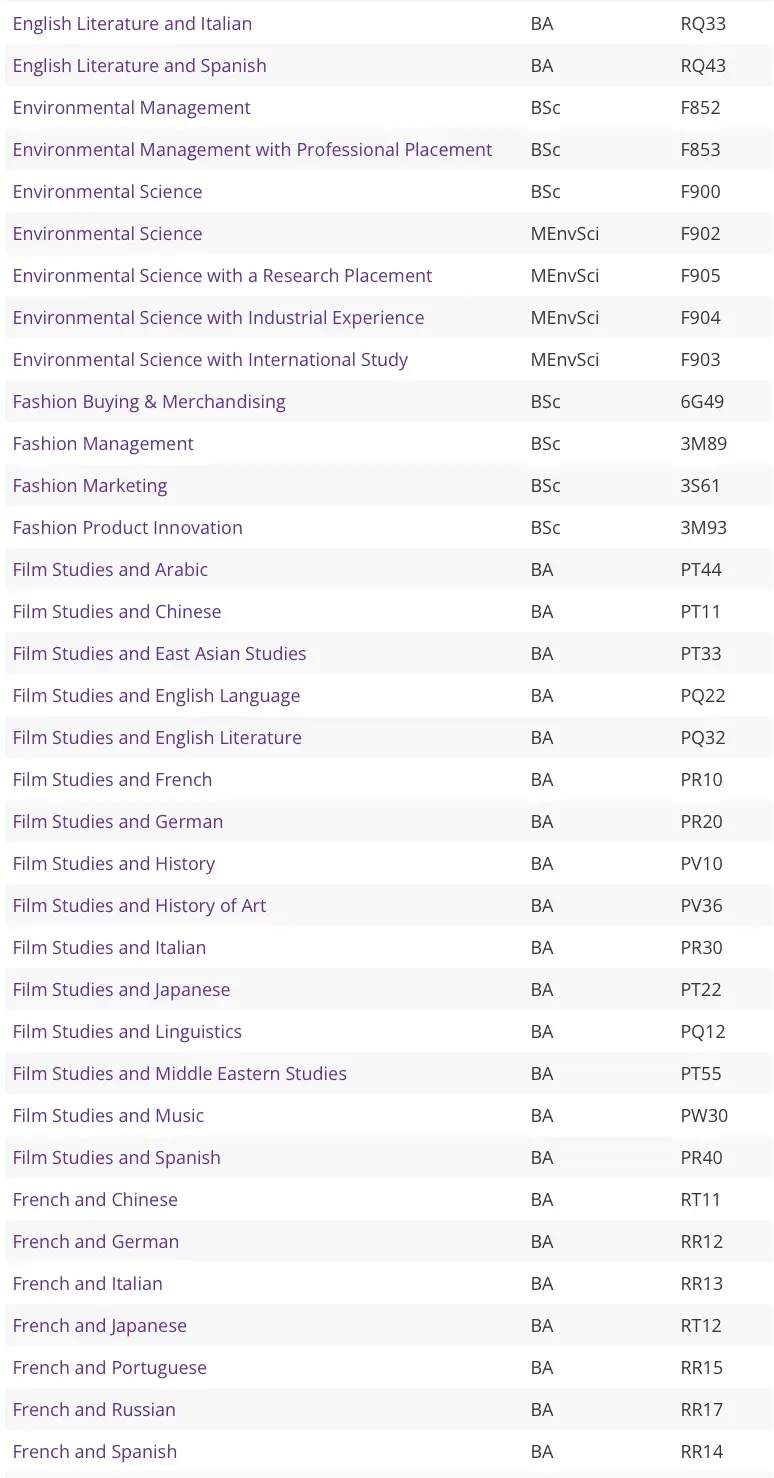 | | | |
|---|---|---|
| English Literature and Italian | BA | RQ33 |
| English Literature and Spanish | BA | RQ43 |
| Environmental Management | BSc | F852 |
| Environmental Management with Professional Placement | BSc | F853 |
| Environmental Science | BSc | F900 |
| Environmental Science | MEnvSci | F902 |
| Environmental Science with a Research Placement | MEnvSci | F905 |
| Environmental Science with Industrial Experience | MEnvSci | F904 |
| Environmental Science with International Study | MEnvSci | F903 |
| Fashion Buying & Merchandising | BSc | 6G49 |
| Fashion Management | BSc | 3M89 |
| Fashion Marketing | BSc | 3S61 |
| Fashion Product Innovation | BSc | 3M93 |
| Film Studies and Arabic | BA | PT44 |
| Film Studies and Chinese | BA | PT11 |
| Film Studies and East Asian Studies | BA | PT33 |
| Film Studies and English Language | BA | PQ22 |
| Film Studies and English Literature | BA | PQ32 |
| Film Studies and French | BA | PR10 |
| Film Studies and German | BA | PR20 |
| Film Studies and History | BA | PV10 |
| Film Studies and History of Art | BA | PV36 |
| Film Studies and Italian | BA | PR30 |
| Film Studies and Japanese | BA | PT22 |
| Film Studies and Linguistics | BA | PQ12 |
| Film Studies and Middle Eastern Studies | BA | PT55 |
| Film Studies and Music | BA | PW30 |
| Film Studies and Spanish | BA | PR40 |
| French and Chinese | BA | RT11 |
| French and German | BA | RR12 |
| French and Italian | BA | RR13 |
| French and Japanese | BA | RT12 |
| French and Portuguese | BA | RR15 |
| French and Russian | BA | RR17 |
| French and Spanish | BA | RR14 |